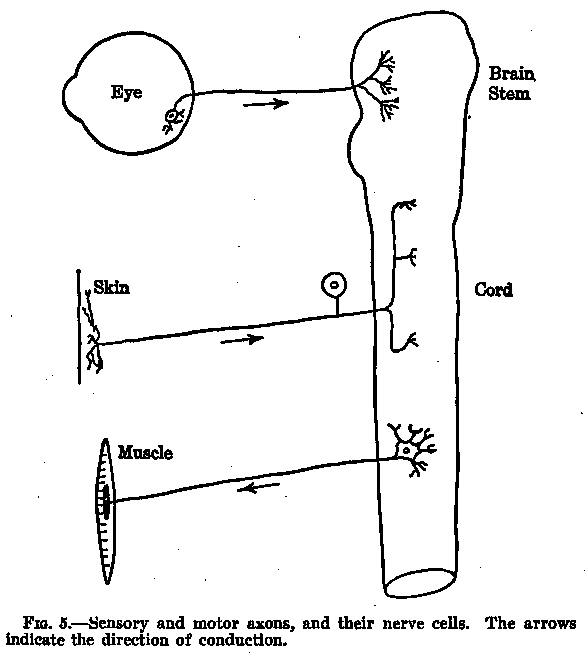 Eye

Brain Stem

Skin

Cord

Muscle

Fig. 5.—Sensory and motor axons, and their nerve cells. The arrows indicate the direction of conduction.